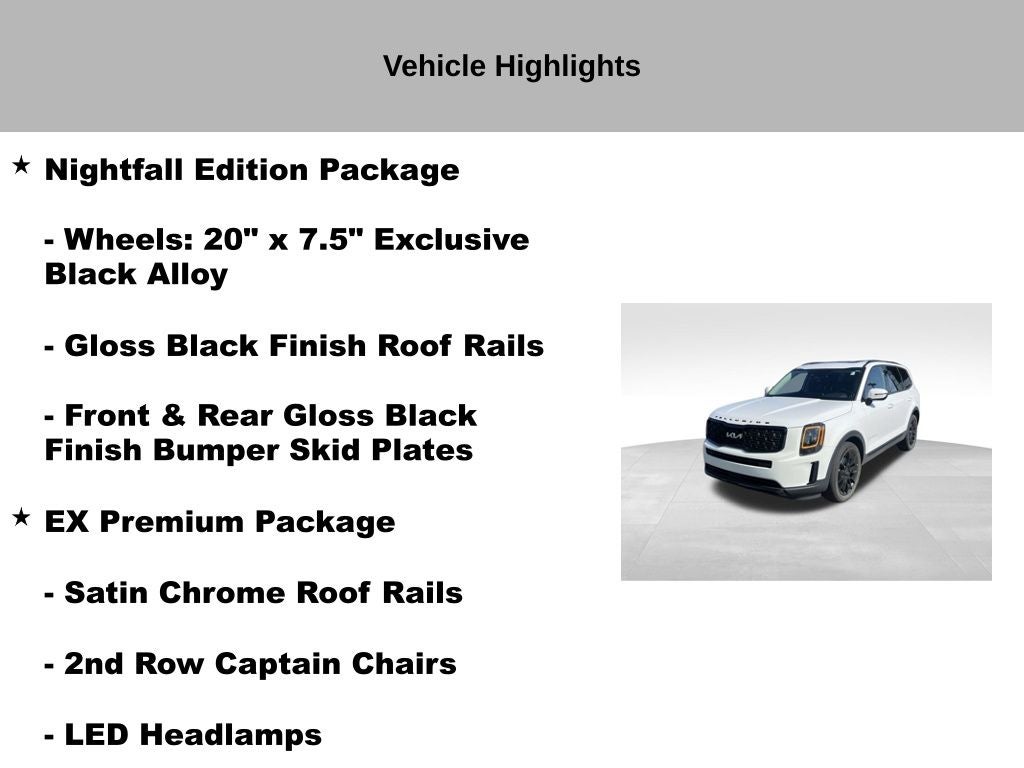 Vehicle Highlights

★ Nightfall Edition Package

- Wheels: 20" x 7.5" Exclusive Black Alloy

- Gloss Black Finish Roof Rails

- Front & Rear Gloss Black Finish Bumper Skid Plates

★ EX Premium Package

- Satin Chrome Roof Rails

- 2nd Row Captain Chairs

- LED Headlamps